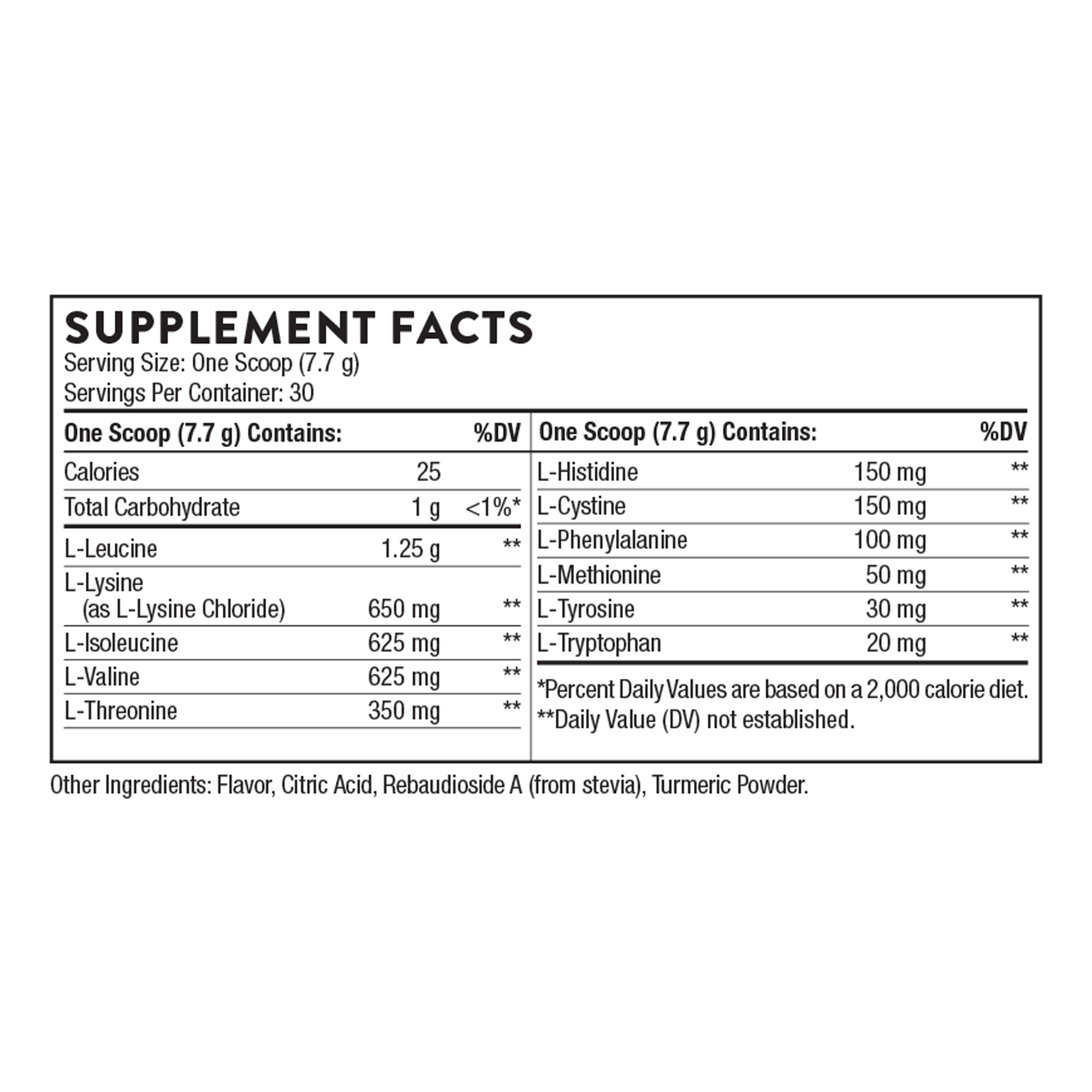 SUPPLEMENT FACTS
Serving Size: One Scoop (7.7 g)
Servings Per Container: 30

| One Scoop (7.7 g) Contains: | | %DV |
|---|---|---|
| Calories | 25 | |
| Total Carbohydrate | 1 g | <1%* |
| L-Leucine | 1.25 g | ** |
| L-Lysine (as L-Lysine Chloride) | 650 mg | ** |
| L-Isoleucine | 625 mg | ** |
| L-Valine | 625 mg | ** |
| L-Threonine | 350 mg | ** |

| One Scoop (7.7 g) Contains: | | %DV |
|---|---|---|
| L-Histidine | 150 mg | ** |
| L-Cystine | 150 mg | ** |
| L-Phenylalanine | 100 mg | ** |
| L-Methionine | 50 mg | ** |
| L-Tyrosine | 30 mg | ** |
| L-Tryptophan | 20 mg | ** |

*Percent Daily Values are based on a 2,000 calorie diet.
**Daily Value (DV) not established.

Other Ingredients: Flavor, Citric Acid, Rebaudioside A (from stevia), Turmeric Powder.